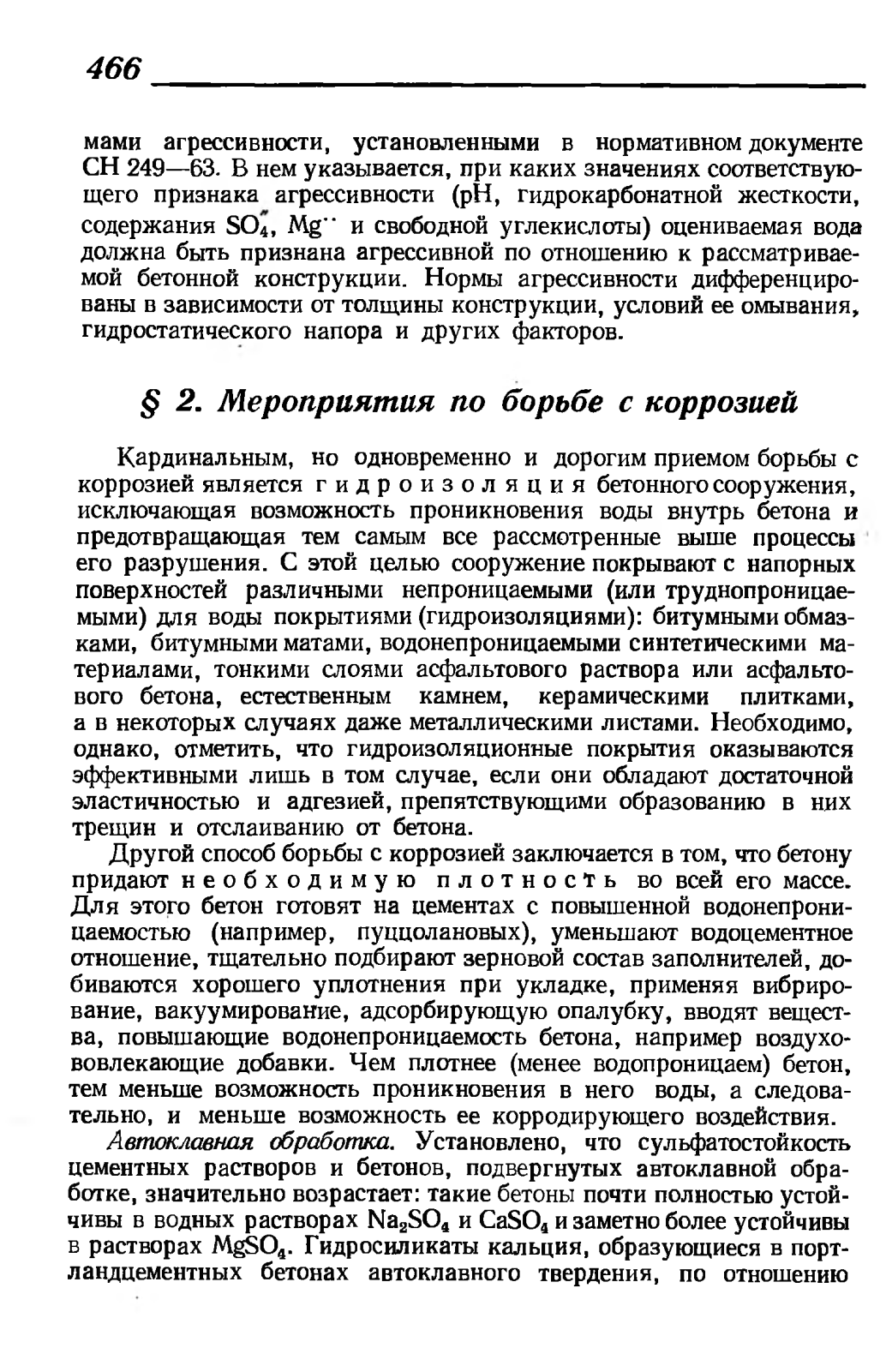 466

мами агрессивности, установленными в нормативном документе СН 249—63. В нем указывается, при каких значениях соответствующего признака агрессивности (pH, гидрокарбонатной жесткости, содержания $SO_4''$, $Mg^{\cdot\cdot}$ и свободной углекислоты) оцениваемая вода должна быть признана агрессивной по отношению к рассматриваемой бетонной конструкции. Нормы агрессивности дифференцированы в зависимости от толщины конструкции, условий ее омывания, гидростатического напора и других факторов.

§ 2. Мероприятия по борьбе с коррозией

Кардинальным, но одновременно и дорогим приемом борьбы с коррозией является гидроизоляция бетонного сооружения, исключающая возможность проникновения воды внутрь бетона и предотвращающая тем самым все рассмотренные выше процессы его разрушения. С этой целью сооружение покрывают с напорных поверхностей различными непроницаемыми (или труднопроницаемыми) для воды покрытиями (гидроизоляциями): битумными обмазками, битумными матами, водонепроницаемыми синтетическими материалами, тонкими слоями асфальтового раствора или асфальтового бетона, естественным камнем, керамическими плитками, а в некоторых случаях даже металлическими листами. Необходимо, однако, отметить, что гидроизоляционные покрытия оказываются эффективными лишь в том случае, если они обладают достаточной эластичностью и адгезией, препятствующими образованию в них трещин и отслаиванию от бетона.

Другой способ борьбы с коррозией заключается в том, что бетону придают необходимую плотность во всей его массе. Для этого бетон готовят на цементах с повышенной водонепроницаемостью (например, пуццолановых), уменьшают водоцементное отношение, тщательно подбирают зерновой состав заполнителей, добиваются хорошего уплотнения при укладке, применяя вибрирование, вакуумирование, адсорбирующую опалубку, вводят вещества, повышающие водонепроницаемость бетона, например воздухововлекающие добавки. Чем плотнее (менее водопроницаем) бетон, тем меньше возможность проникновения в него воды, а следовательно, и меньше возможность ее корродирующего воздействия.

Автоклавная обработка. Установлено, что сульфатостойкость цементных растворов и бетонов, подвергнутых автоклавной обработке, значительно возрастает: такие бетоны почти полностью устойчивы в водных растворах $Na_2SO_4$ и $CaSO_4$ и заметно более устойчивы в растворах $MgSO_4$. Гидросиликаты кальция, образующиеся в портландцементных бетонах автоклавного твердения, по отношению